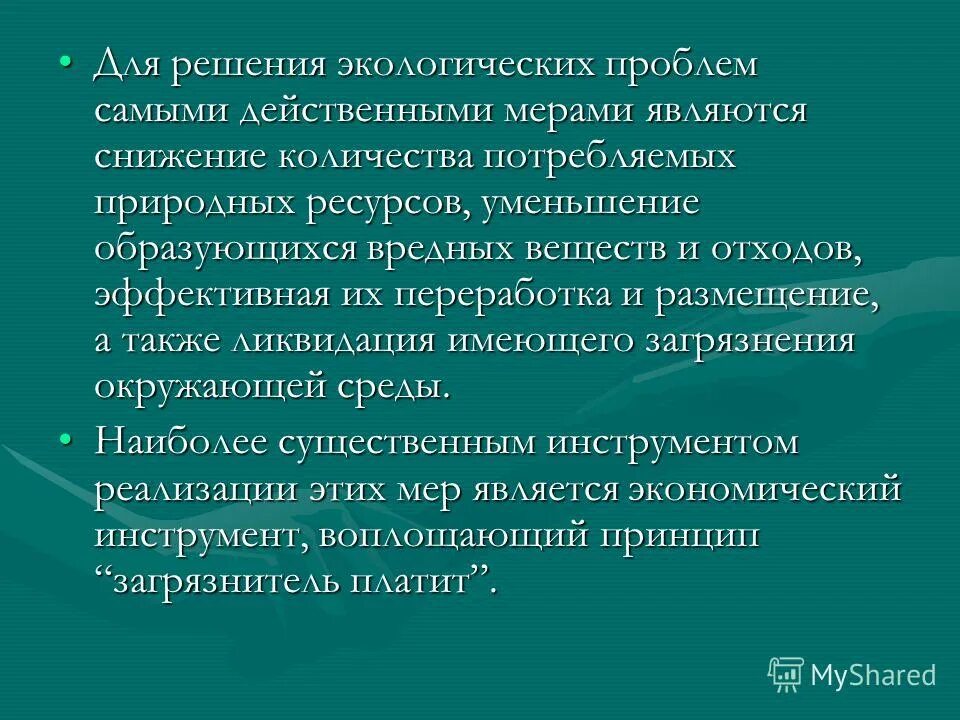 • Для решения экологических проблем самыми действенными мерами являются снижение количества потребляемых природных ресурсов, уменьшение образующихся вредных веществ и отходов, эффективная их переработка и размещение, а также ликвидация имеющего загрязнения окружающей среды.

• Наиболее существенным инструментом реализации этих мер является экономический инструмент, воплощающий принцип “загрязнитель платит”.

MyShared